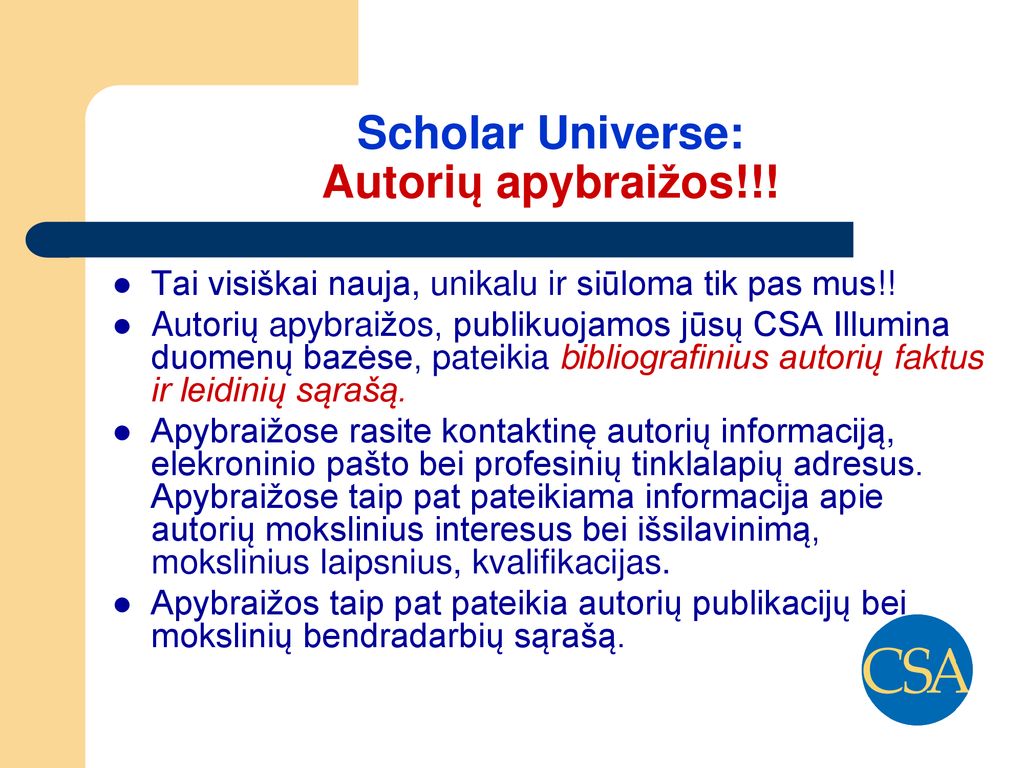 Scholar Universe:
Autorių apybraižos!!!

- Tai visiškai nauja, unikalu ir siūloma tik pas mus!!
- Autorių apybraižos, publikuojamos jūsų CSA Illumina duomenų bazėse, pateikia bibliografinius autorių faktus ir leidinių sąrašą.
- Apybraižose rasite kontaktinę autorių informaciją, elekroninio pašto bei profesinių tinklalapių adresus. Apybraižose taip pat pateikiama informacija apie autorių mokslinius interesus bei išsilavinimą, mokslinius laipsnius, kvalifikacijas.
- Apybraižos taip pat pateikia autorių publikacijų bei mokslinių bendradarbių sąrašą.

CSA